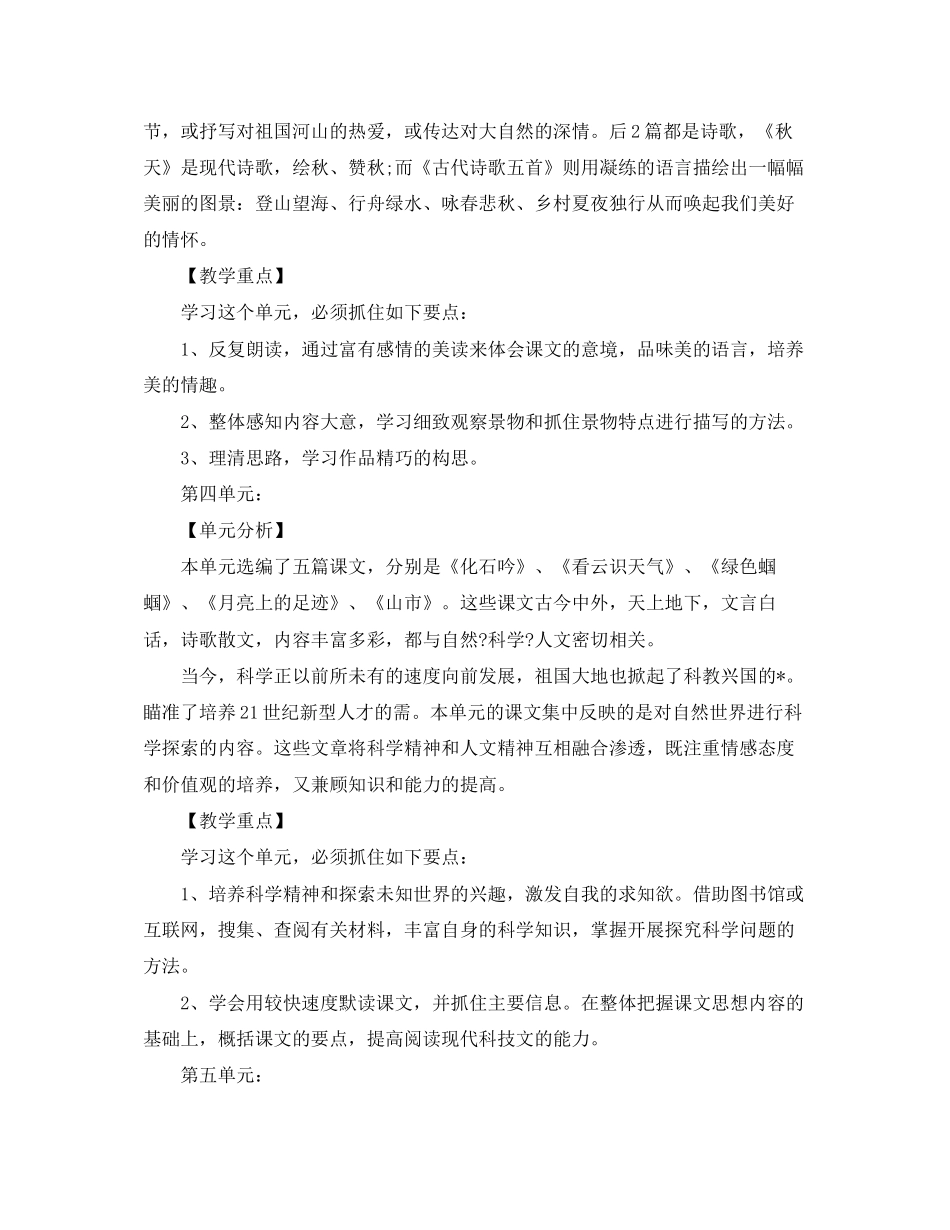 节，或抒写对祖国河山的热爱，或传达对大自然的深情。后2篇都是诗歌，《秋天》是现代诗歌，绘秋、赞秋;而《古代诗歌五首》则用凝练的语言描绘出一幅幅美丽的图景：登山望海、行舟绿水、咏春悲秋、乡村夏夜独行从而唤起我们美好的情怀。

【教学重点】

学习这个单元，必须抓住如下要点：

1、反复朗读，通过富有感情的美读来体会课文的意境，品味美的语言，培养美的情趣。

2、整体感知内容大意，学习细致观察景物和抓住景物特点进行描写的方法。

3、理清思路，学习作品精巧的构思。

第四单元：

【单元分析】

本单元选编了五篇课文，分别是《化石吟》、《看云识天气》、《绿色蝈蝈》、《月亮上的足迹》、《山市》。这些课文古今中外，天上地下，文言白话，诗歌散文，内容丰富多彩，都与自然?科学?人文密切相关。

当今，科学正以前所未有的速度向前发展，祖国大地也掀起了科教兴国的*。瞄准了培养21世纪新型人才的需。本单元的课文集中反映的是对自然世界进行科学探索的内容。这些文章将科学精神和人文精神互相融合渗透，既注重情感态度和价值观的培养，又兼顾知识和能力的提高。

【教学重点】

学习这个单元，必须抓住如下要点：

1、培养科学精神和探索未知世界的兴趣，激发自我的求知欲。借助图书馆或互联网，搜集、查阅有关材料，丰富自身的科学知识，掌握开展探究科学问题的方法。

2、学会用较快速度默读课文，并抓住主要信息。在整体把握课文思想内容的基础上，概括课文的要点，提高阅读现代科技文的能力。

第五单元：